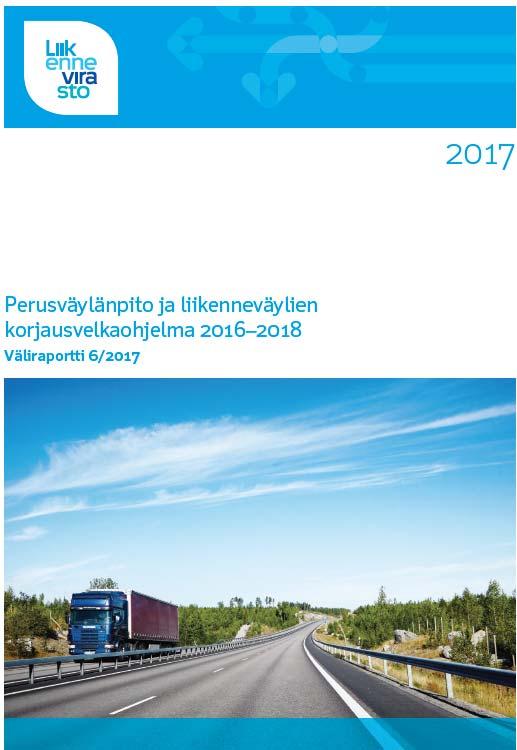 Liik
enne
vira
sto

2017

Perusväylänpito ja liikenneväylien korjausvelkaohjelma 2016–2018
Väliraportti 6/2017